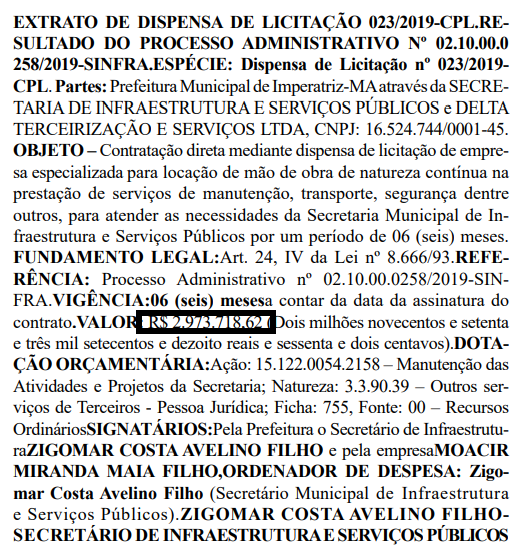 EXTRATO DE DISPENSA DE LICITAÇÃO 023/2019-CPL.RESULTADO DO PROCESSO ADMINISTRATIVO Nº 02.10.00.0 258/2019-SINFRA.ESPÉCIE: Dispensa de Licitação nº 023/2019-CPL. Partes: Prefeitura Municipal de Imperatriz-MA através da SECRETARIA DE INFRAESTRUTURA E SERVIÇOS PÚBLICOS e DELTA TERCEIRIZAÇÃO E SERVIÇOS LTDA, CNPJ: 16.524.744/0001-45. OBJETO – Contratação direta mediante dispensa de licitação de empresa especializada para locação de mão de obra de natureza contínua na prestação de serviços de manutenção, transporte, segurança dentre outros, para atender as necessidades da Secretaria Municipal de Infraestrutura e Serviços Públicos por um período de 06 (seis) meses. FUNDAMENTO LEGAL:Art. 24, IV da Lei nº 8.666/93.REFERÊNCIA: Processo Administrativo nº 02.10.00.0258/2019-SINFRA.VIGÊNCIA:06 (seis) mesesa contar da data da assinatura do contrato.VALOR: R$ 2.973.718,62 (Dois milhões novecentos e setenta e três mil setecentos e dezoito reais e sessenta e dois centavos).DOTAÇÃO ORÇAMENTÁRIA:Ação: 15.122.0054.2158 – Manutenção das Atividades e Projetos da Secretaria; Natureza: 3.3.90.39 – Outros serviços de Terceiros - Pessoa Jurídica; Ficha: 755, Fonte: 00 – Recursos OrdináriosSIGNATÁRIOS:Pela Prefeitura o Secretário de InfraestruturaZIGOMAR COSTA AVELINO FILHO e pela empresaMOACIR MIRANDA MAIA FILHO,ORDENADOR DE DESPESA: Zigomar Costa Avelino Filho (Secretário Municipal de Infraestrutura e Serviços Públicos).ZIGOMAR COSTA AVELINO FILHO-SECRETÁRIO DE INFRAESTRUTURA E SERVIÇOS PÚBLICOS